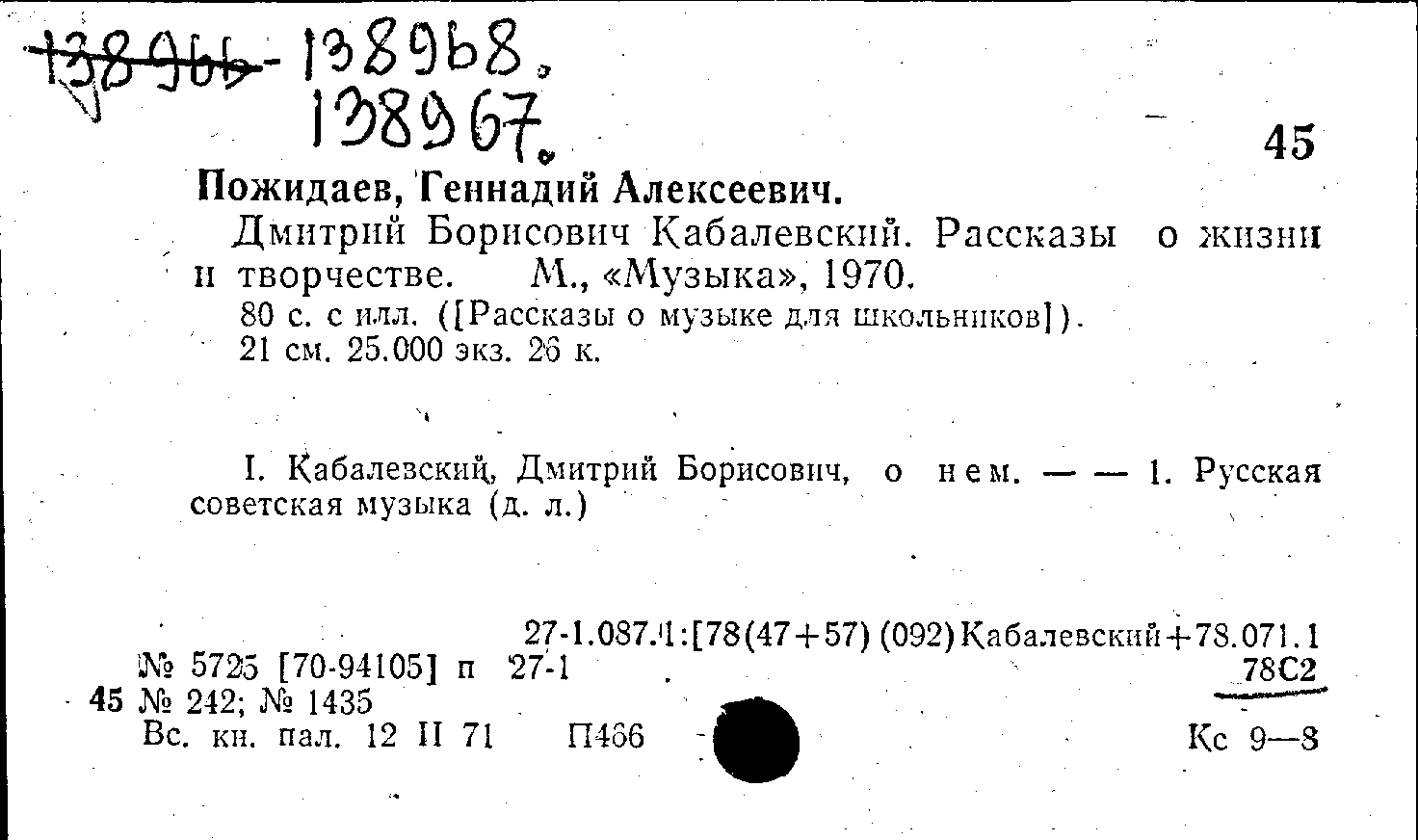 138966-138968,
138967.

45

Пожидаев, Геннадий Алексеевич.

Дмитрий Борисович Кабалевский. Рассказы о жизни и творчестве. М., «Музыка», 1970.

80 с. с илл. ([Рассказы о музыке для школьников]). 21 см. 25.000 экз. 26 к.

I. Кабалевский, Дмитрий Борисович, о нем. — — 1. Русская советская музыка (д. л.)

27-1.087.1:[78(47+57)(092)Кабалевский+78.071.1

№ 5725 [70-94105] п 27-1
78С2

45 № 242; № 1435

Вс. кн. пал. 12 II 71 П466
Кс 9—8